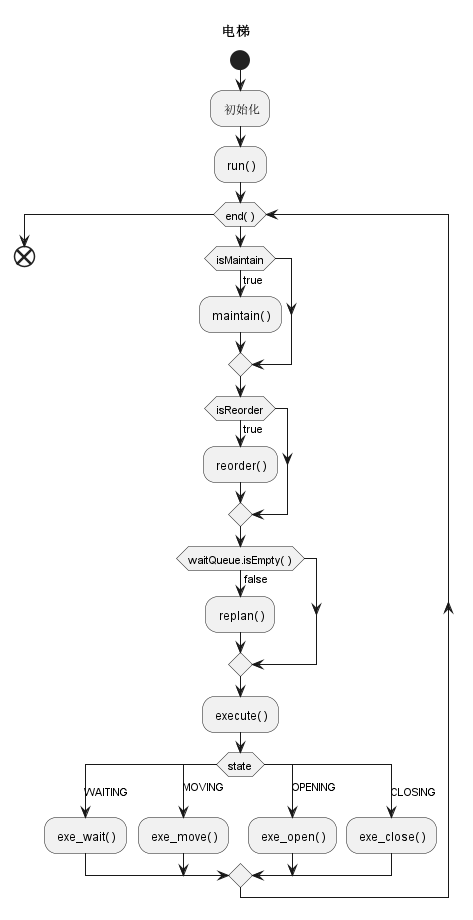 电梯

初始化

run( )

end( )

isMaintain

true

maintain( )

isReorder

true

reorder( )

waitQueue.isEmpty( )

false

replan( )

execute( )

state

WAITING

MOVING

OPENING

CLOSING

exe_wait( )

exe_move( )

exe_open( )

exe_close( )